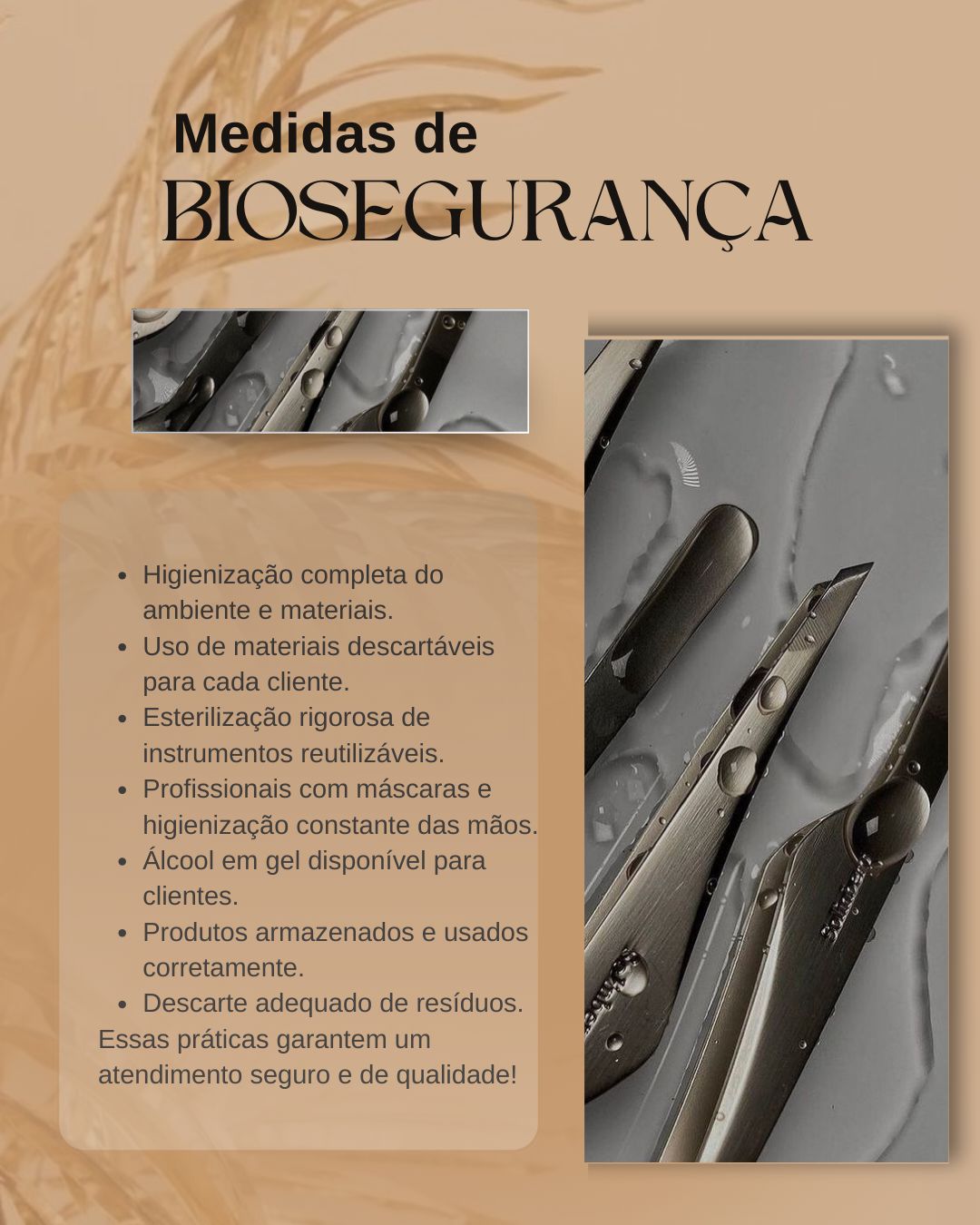 Medidas de
BIOSEGURANÇA

• Higienização completa do ambiente e materiais.
• Uso de materiais descartáveis para cada cliente.
• Esterilização rigorosa de instrumentos reutilizáveis.
• Profissionais com máscaras e higienização constante das mãos.
• Álcool em gel disponível para clientes.
• Produtos armazenados e usados corretamente.
• Descarte adequado de resíduos.

Essas práticas garantem um atendimento seguro e de qualidade!